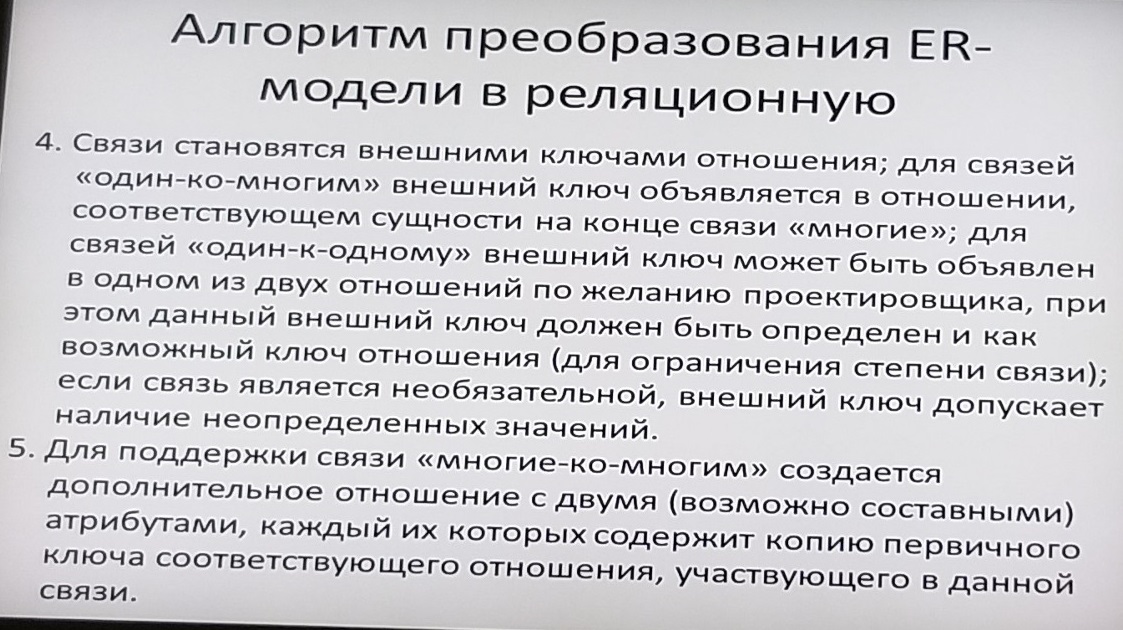 Алгоритм преобразования ER-модели в реляционную

4. Связи становятся внешними ключами отношения; для связей «один-ко-многим» внешний ключ объявляется в отношении, соответствующем сущности на конце связи «многие»; для связей «один-к-одному» внешний ключ может быть объявлен в одном из двух отношений по желанию проектировщика, при этом данный внешний ключ должен быть определен и как возможный ключ отношения (для ограничения степени связи); если связь является необязательной, внешний ключ допускает наличие неопределенных значений.

5. Для поддержки связи «многие-ко-многим» создается дополнительное отношение с двумя (возможно составными) атрибутами, каждый их которых содержит копию первичного ключа соответствующего отношения, участвующего в данной связи.